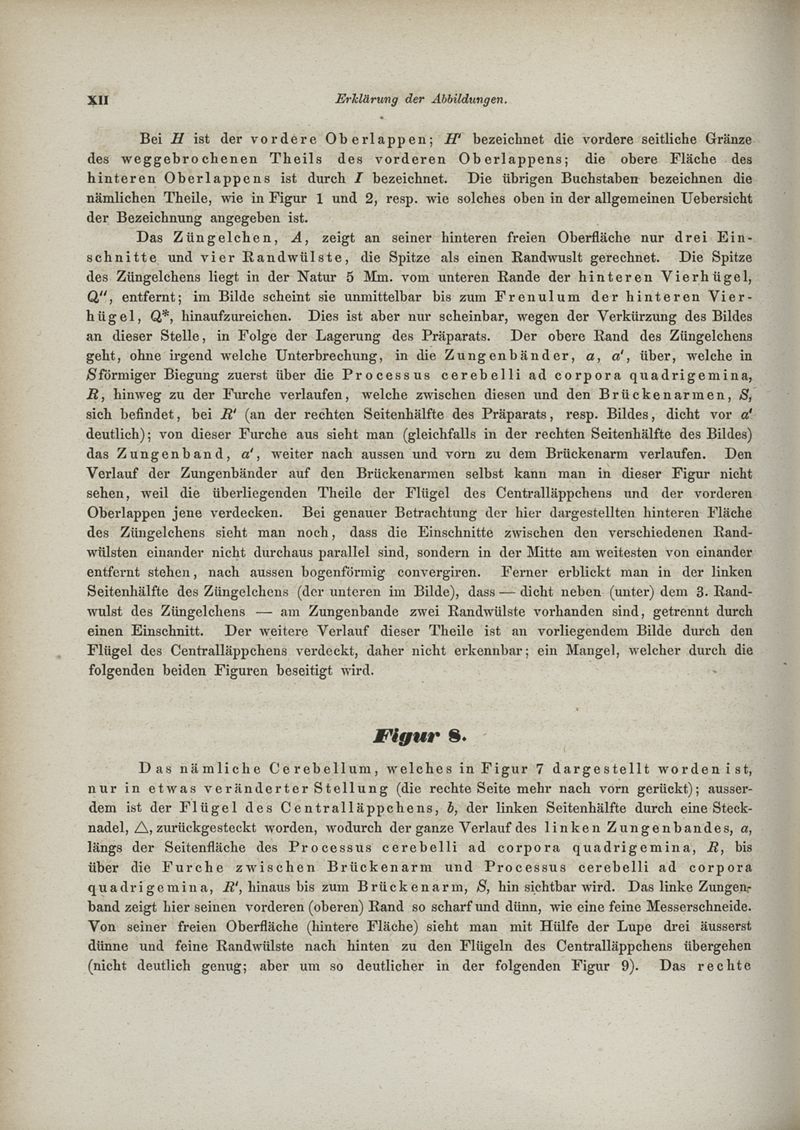 XII Erklärung der Abbildungen.

Bei $H$ ist der vordere Oberlappen; $H'$ bezeichnet die vordere seitliche Gränze des weggebrochenen Theils des vorderen Oberlappens; die obere Fläche des hinteren Oberlappens ist durch $I$ bezeichnet. Die übrigen Buchstaben bezeichnen die nämlichen Theile, wie in Figur 1 und 2, resp. wie solches oben in der allgemeinen Uebersicht der Bezeichnung angegeben ist.

Das Züngelchen, $A$, zeigt an seiner hinteren freien Oberfläche nur drei Einschnitte und vier Randwülste, die Spitze als einen Randwuslt gerechnet. Die Spitze des Züngelchens liegt in der Natur 5 Mm. vom unteren Rande der hinteren Vierhügel, $Q''$, entfernt; im Bilde scheint sie unmittelbar bis zum Frenulum der hinteren Vierhügel, $Q^*$, hinaufzureichen. Dies ist aber nur scheinbar, wegen der Verkürzung des Bildes an dieser Stelle, in Folge der Lagerung des Präparats. Der obere Rand des Züngelchens geht, ohne irgend welche Unterbrechung, in die Zungenbänder, $a$, $a'$, über, welche in $S$förmiger Biegung zuerst über die Processus cerebelli ad corpora quadrigemina, $R$, hinweg zu der Furche verlaufen, welche zwischen diesen und den Brückenarmen, $S$, sich befindet, bei $R'$ (an der rechten Seitenhälfte des Präparats, resp. Bildes, dicht vor $a'$ deutlich); von dieser Furche aus sieht man (gleichfalls in der rechten Seitenhälfte des Bildes) das Zungenband, $a'$, weiter nach aussen und vorn zu dem Brückenarm verlaufen. Den Verlauf der Zungenbänder auf den Brückenarmen selbst kann man in dieser Figur nicht sehen, weil die überliegenden Theile der Flügel des Centralläppchens und der vorderen Oberlappen jene verdecken. Bei genauer Betrachtung der hier dargestellten hinteren Fläche des Züngelchens sieht man noch, dass die Einschnitte zwischen den verschiedenen Randwülsten einander nicht durchaus parallel sind, sondern in der Mitte am weitesten von einander entfernt stehen, nach aussen bogenförmig convergiren. Ferner erblickt man in der linken Seitenhälfte des Züngelchens (der unteren im Bilde), dass — dicht neben (unter) dem 3. Randwulst des Züngelchens — am Zungenbande zwei Randwülste vorhanden sind, getrennt durch einen Einschnitt. Der weitere Verlauf dieser Theile ist an vorliegendem Bilde durch den Flügel des Centralläppchens verdeckt, daher nicht erkennbar; ein Mangel, welcher durch die folgenden beiden Figuren beseitigt wird.

Figur 8.

Das nämliche Cerebellum, welches in Figur 7 dargestellt worden ist, nur in etwas veränderter Stellung (die rechte Seite mehr nach vorn gerückt); ausserdem ist der Flügel des Centralläppchens, $b$, der linken Seitenhälfte durch eine Stecknadel, $\triangle$, zurückgesteckt worden, wodurch der ganze Verlauf des linken Zungenbandes, $a$, längs der Seitenfläche des Processus cerebelli ad corpora quadrigemina, $R$, bis über die Furche zwischen Brückenarm und Processus cerebelli ad corpora quadrigemina, $R'$, hinaus bis zum Brückenarm, $S$, hin sichtbar wird. Das linke Zungenband zeigt hier seinen vorderen (oberen) Rand so scharf und dünn, wie eine feine Messerschneide. Von seiner freien Oberfläche (hintere Fläche) sieht man mit Hülfe der Lupe drei äusserst dünne und feine Randwülste nach hinten zu den Flügeln des Centralläppchens übergehen (nicht deutlich genug; aber um so deutlicher in der folgenden Figur 9). Das rechte